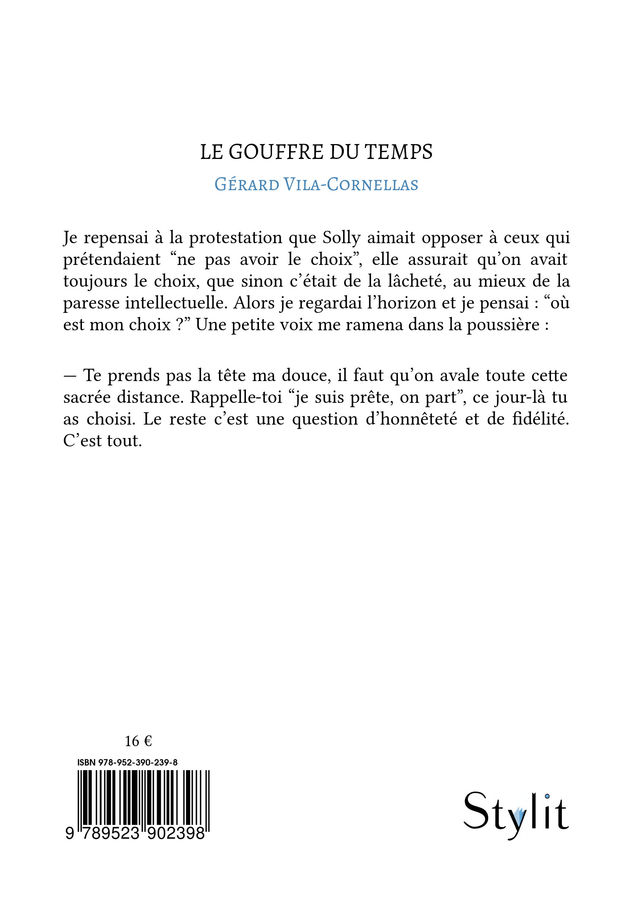 LE GOUFFRE DU TEMPS
GÉRARD VILA-CORNELLAS

Je repensai à la protestation que Solly aimait opposer à ceux qui prétendaient “ne pas avoir le choix”, elle assurait qu’on avait toujours le choix, que sinon c’était de la lâcheté, au mieux de la paresse intellectuelle. Alors je regardai l’horizon et je pensai : “où est mon choix ?” Une petite voix me ramena dans la poussière :

— Te prends pas la tête ma douce, il faut qu’on avale toute cette sacrée distance. Rappelle-toi “je suis prête, on part”, ce jour-là tu as choisi. Le reste c’est une question d’honnêteté et de fidélité. C’est tout.

16 €

ISBN 978-952-390-239-8

9 789523 902398

Stylit